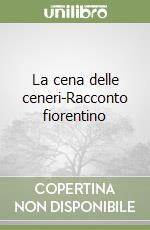 unilibro

La cena delle ceneri-Racconto fiorentino

COPERTINA NON DISPONIBILE